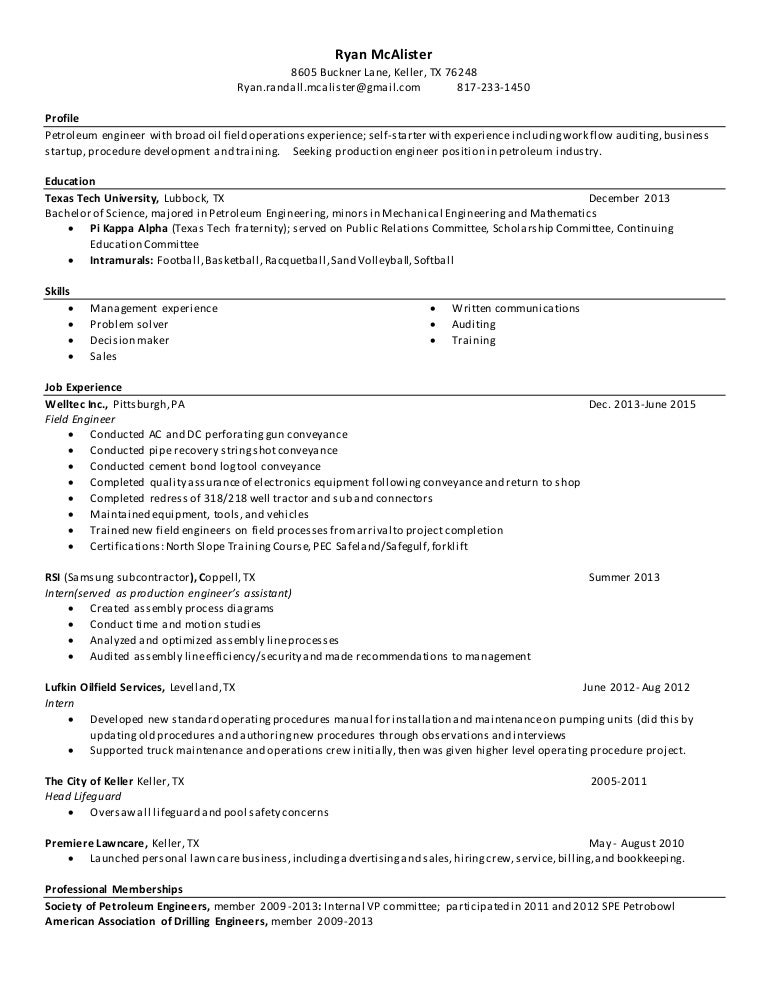 Ryan McAlister
8605 Buckner Lane, Keller, TX 76248
Ryan.randall.mcalister@gmail.com 817-233-1450

Profile
Petroleum engineer with broad oil field operations experience; self-starter with experience including workflow auditing, business startup, procedure development and training. Seeking production engineer position in petroleum industry.

Education
Texas Tech University, Lubbock, TX December 2013
Bachelor of Science, majored in Petroleum Engineering, minors in Mechanical Engineering and Mathematics
• Pi Kappa Alpha (Texas Tech fraternity); served on Public Relations Committee, Scholarship Committee, Continuing Education Committee
• Intramurals: Football, Basketball, Racquetball, Sand Volleyball, Softball

Skills
• Management experience
• Problem solver
• Decision maker
• Sales
• Written communications
• Auditing
• Training

Job Experience
Welltec Inc., Pittsburgh, PA Dec. 2013-June 2015
Field Engineer
• Conducted AC and DC perforating gun conveyance
• Conducted pipe recovery string shot conveyance
• Conducted cement bond log tool conveyance
• Completed quality assurance of electronics equipment following conveyance and return to shop
• Completed redress of 318/218 well tractor and sub and connectors
• Maintained equipment, tools, and vehicles
• Trained new field engineers on field processes from arrival to project completion
• Certifications: North Slope Training Course, PEC Safeland/Safegulf, forklift

RSI (Samsung subcontractor), Coppell, TX Summer 2013
Intern(served as production engineer's assistant)
• Created assembly process diagrams
• Conduct time and motion studies
• Analyzed and optimized assembly line processes
• Audited assembly line efficiency/security and made recommendations to management

Lufkin Oilfield Services, Levelland, TX June 2012- Aug 2012
Intern
• Developed new standard operating procedures manual for installation and maintenance on pumping units (did this by updating old procedures and authoring new procedures through observations and interviews
• Supported truck maintenance and operations crew initially, then was given higher level operating procedure project.

The City of Keller Keller, TX 2005-2011
Head Lifeguard
• Oversaw all lifeguard and pool safety concerns

Premiere Lawncare, Keller, TX May - August 2010
• Launched personal lawn care business, including advertising and sales, hiring crew, service, billing, and bookkeeping.

Professional Memberships
Society of Petroleum Engineers, member 2009-2013: Internal VP committee; participated in 2011 and 2012 SPE Petrobowl
American Association of Drilling Engineers, member 2009-2013